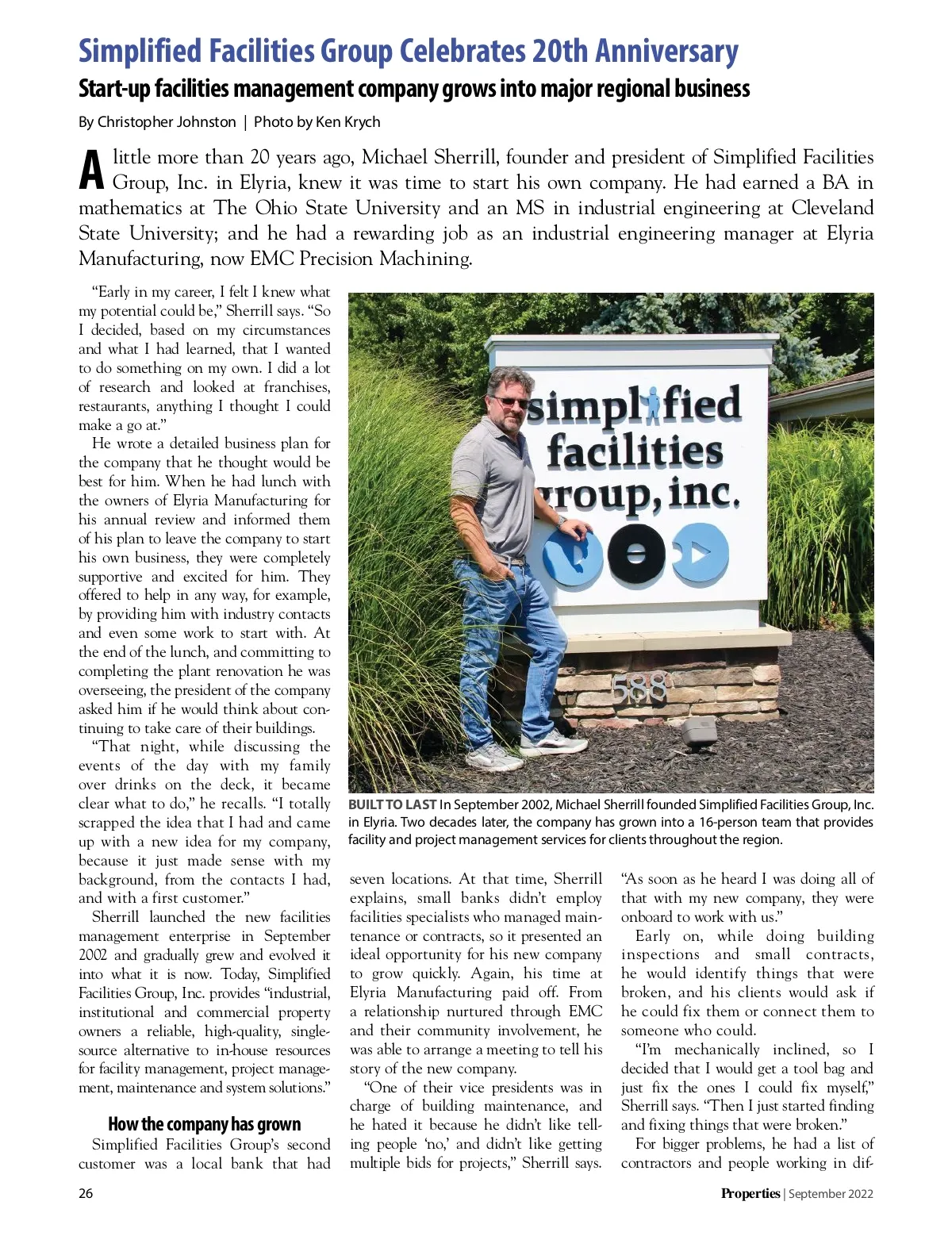 Simplified Facilities Group Celebrates 20th Anniversary

Start-up facilities management company grows into major regional business

By Christopher Johnston | Photo by Ken Krych

A little more than 20 years ago, Michael Sherrill, founder and president of Simplified Facilities Group, Inc. in Elyria, knew it was time to start his own company. He had earned a BA in mathematics at The Ohio State University and an MS in industrial engineering at Cleveland State University; and he had a rewarding job as an industrial engineering manager at Elyria Manufacturing, now EMC Precision Machining.

"Early in my career, I felt I knew what my potential could be," Sherrill says. "So I decided, based on my circumstances and what I had learned, that I wanted to do something on my own. I did a lot of research and looked at franchises, restaurants, anything I thought I could make a go at."

He wrote a detailed business plan for the company that he thought would be best for him. When he had lunch with the owners of Elyria Manufacturing for his annual review and informed them of his plan to leave the company to start his own business, they were completely supportive and excited for him. They offered to help in any way, for example, by providing him with industry contacts and even some work to start with. At the end of the lunch, and committing to completing the plant renovation he was overseeing, the president of the company asked him if he would think about continuing to take care of their buildings.

"That night, while discussing the events of the day with my family over drinks on the deck, it became clear what to do," he recalls. "I totally scrapped the idea that I had and came up with a new idea for my company, because it just made sense with my background, from the contacts I had, and with a first customer."

Sherrill launched the new facilities management enterprise in September 2002 and gradually grew and evolved it into what it is now. Today, Simplified Facilities Group, Inc. provides "industrial, institutional and commercial property owners a reliable, high-quality, single-source alternative to in-house resources for facility management, project management, maintenance and system solutions."

How the company has grown

Simplified Facilities Group's second customer was a local bank that had

simplified facilities group, inc.

588

BUILT TO LAST In September 2002, Michael Sherrill founded Simplified Facilities Group, Inc. in Elyria. Two decades later, the company has grown into a 16-person team that provides facility and project management services for clients throughout the region.

seven locations. At that time, Sherrill explains, small banks didn't employ facilities specialists who managed maintenance or contracts, so it presented an ideal opportunity for his new company to grow quickly. Again, his time at Elyria Manufacturing paid off. From a relationship nurtured through EMC and their community involvement, he was able to arrange a meeting to tell his story of the new company.

"One of their vice presidents was in charge of building maintenance, and he hated it because he didn't like telling people 'no,' and didn't like getting multiple bids for projects," Sherrill says.

"As soon as he heard I was doing all of that with my new company, they were onboard to work with us."

Early on, while doing building inspections and small contracts, he would identify things that were broken, and his clients would ask if he could fix them or connect them to someone who could.

"I'm mechanically inclined, so I decided that I would get a tool bag and just fix the ones I could fix myself," Sherrill says. "Then I just started finding and fixing things that were broken."

For bigger problems, he had a list of contractors and people working in dif-

26

Properties | September 2022